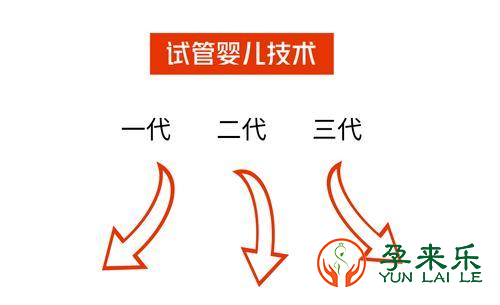 试管婴儿技术

一代 二代 三代

孕来乐
YUN LAI LE